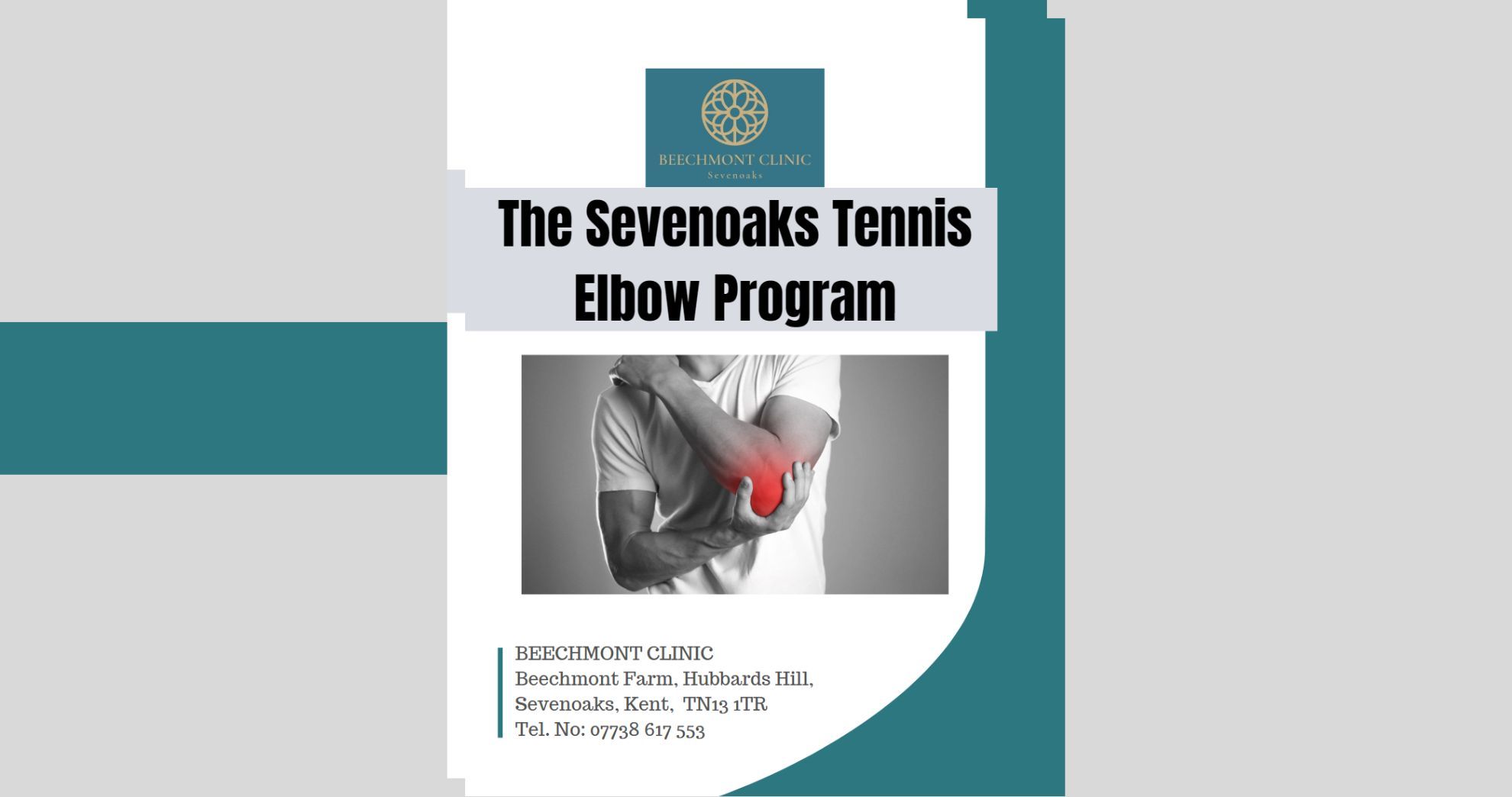 BEECHMONT CLINIC
Sevenoaks

The Sevenoaks Tennis Elbow Program

BEECHMONT CLINIC
Beechmont Farm, Hubbards Hill,
Sevenoaks, Kent, TN13 1TR
Tel. No: 07738 617 553